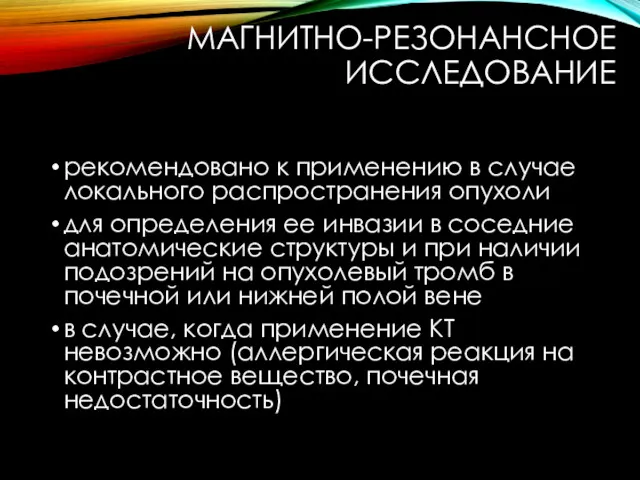 МАГНИТНО-РЕЗОНАНСНОЕ ИССЛЕДОВАНИЕ

• рекомендовано к применению в случае локального распространения опухоли

• для определения ее инвазии в соседние анатомические структуры и при наличии подозрений на опухолевый тромб в почечной или нижней полой вене

• в случае, когда применение КТ невозможно (аллергическая реакция на контрастное вещество, почечная недостаточность)